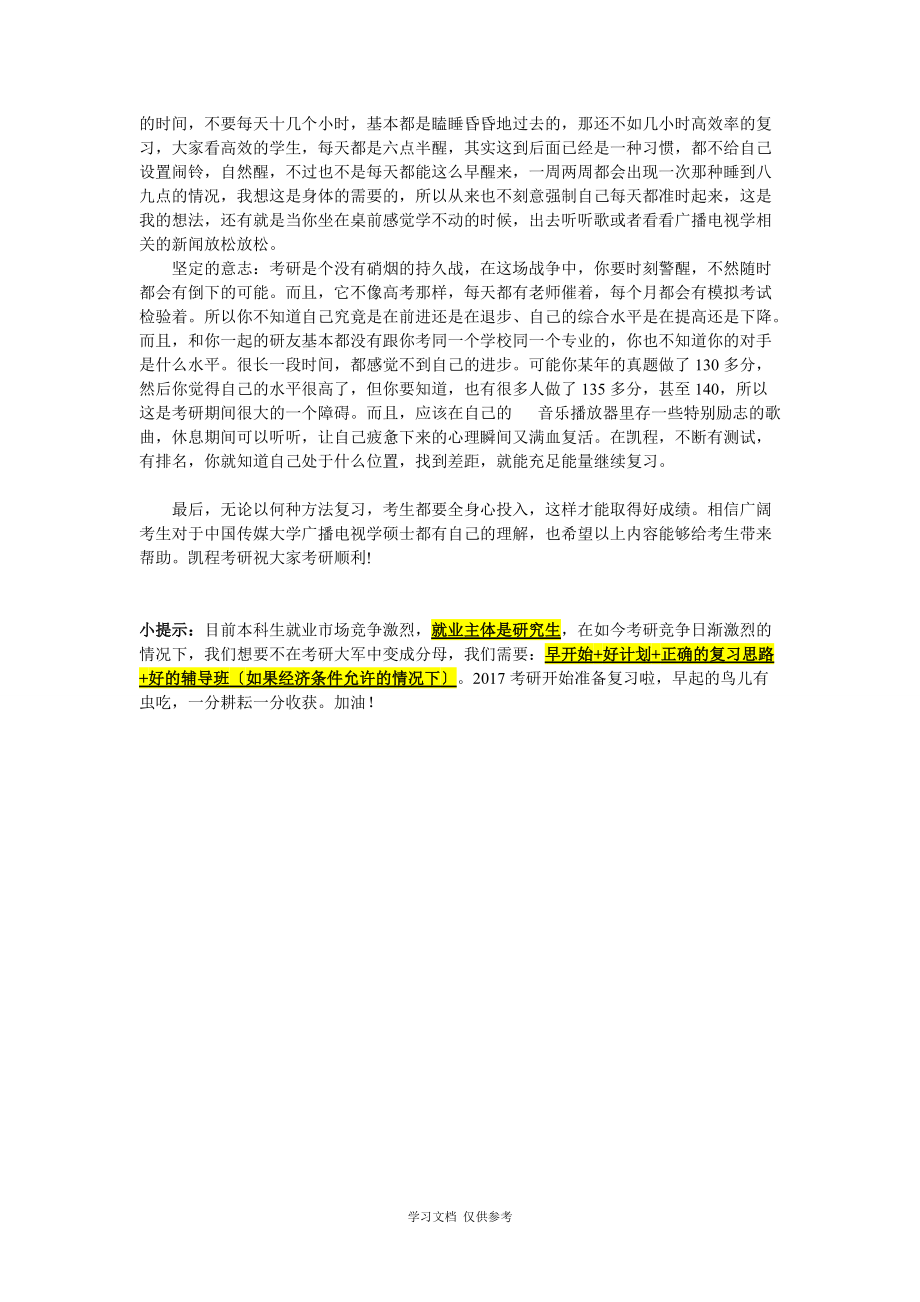 的时间，不要每天十几个小时，基本都是瞌睡昏昏地过去的，那还不如几小时高效率的复习，大家看高效的学生，每天都是六点半醒，其实这到后面已经是一种习惯，都不给自己设置闹铃，自然醒，不过也不是每天都能这么早醒来，一周两周都会出现一次那种睡到八九点的情况，我想这是身体的需要的，所以从来也不刻意强制自己每天都准时起来，这是我的想法，还有就是当你坐在桌前感觉学不动的时候，出去听听歌或者看看广播电视学相关的新闻放松放松。

坚定的意志：考研是个没有硝烟的持久战，在这场战争中，你要时刻警醒，不然随时都会有倒下的可能。而且，它不像高考那样，每天都有老师催着，每个月都会有模拟考试检验着。所以你不知道自己究竟是在前进还是在退步、自己的综合水平是在提高还是下降。而且，和你一起的研友基本都没有跟你考同一个学校同一个专业的，你也不知道你的对手是什么水平。很长一段时间，都感觉不到自己的进步。可能你某年的真题做了 130 多分，然后你觉得自己的水平很高了，但你要知道，也有很多人做了 135 多分，甚至 140，所以这是考研期间很大的一个障碍。而且，应该在自己的 音乐播放器里存一些特别励志的歌曲，休息期间可以听听，让自己疲惫下来的心理瞬间又满血复活。在凯程，不断有测试，有排名，你就知道自己处于什么位置，找到差距，就能充足能量继续复习。

最后，无论以何种方法复习，考生都要全身心投入，这样才能取得好成绩。相信广阔考生对于中国传媒大学广播电视学硕士都有自己的理解，也希望以上内容能够给考生带来帮助。凯程考研祝大家考研顺利!

小提示：目前本科生就业市场竞争激烈，就业主体是研究生，在如今考研竞争日渐激烈的情况下，我们想要不在考研大军中变成分母，我们需要：早开始+好计划+正确的复习思路+好的辅导班〔如果经济条件允许的情况下〕。2017 考研开始准备复习啦，早起的鸟儿有虫吃，一分耕耘一分收获。加油！

学习文档 仅供参考